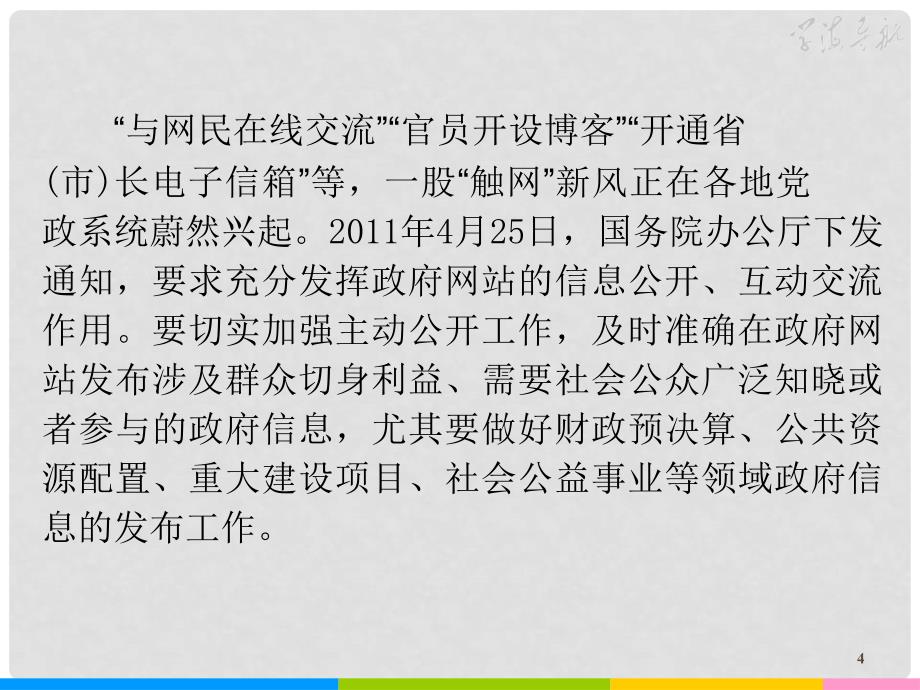 学海导航

“与网民在线交流”“官员开设博客”“开通省(市)长电子信箱”等，一股“触网”新风正在各地党政系统蔚然兴起。2011年4月25日，国务院办公厅下发通知，要求充分发挥政府网站的信息公开、互动交流作用。要切实加强主动公开工作，及时准确在政府网站发布涉及群众切身利益、需要社会公众广泛知晓或者参与的政府信息，尤其要做好财政预决算、公共资源配置、重大建设项目、社会公益事业等领域政府信息的发布工作。

4